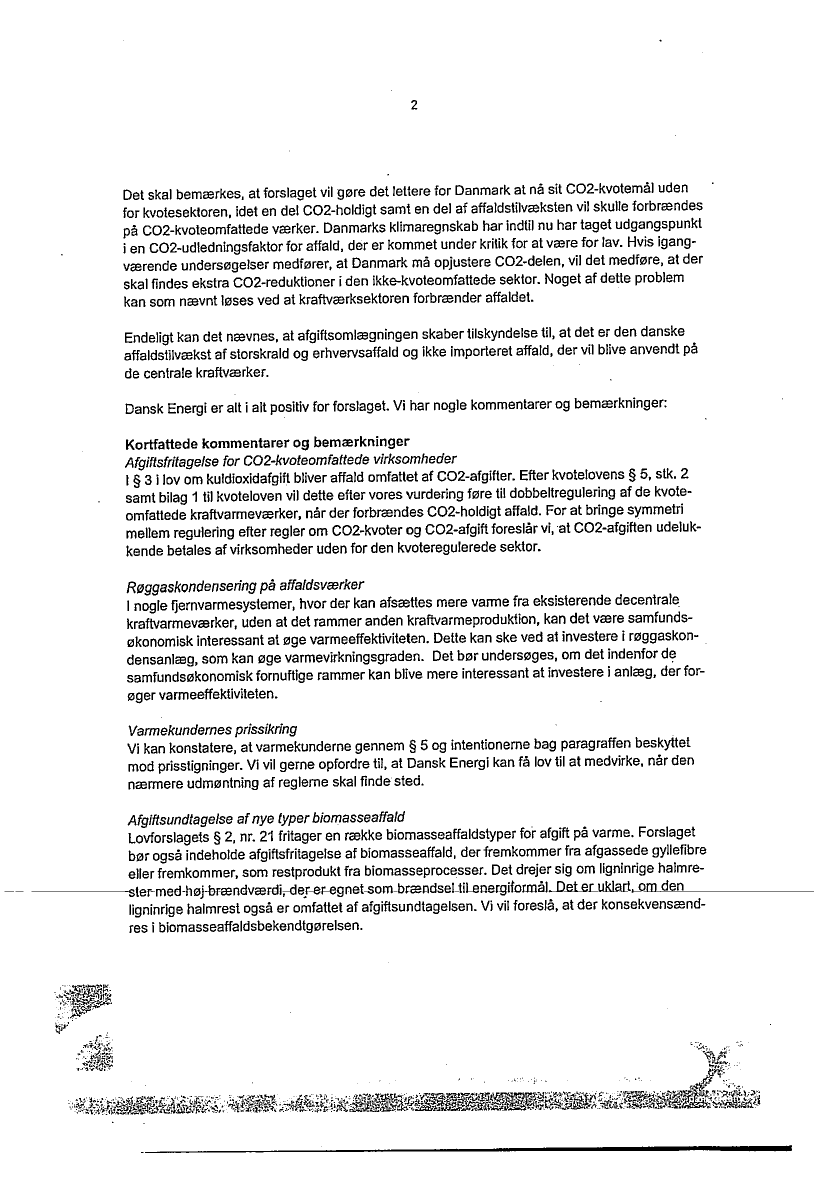 2

Det skal bemærkes, at forslaget vil gøre det lettere for Danmark at nå sit CO2-kvotemål uden for kvotesektoren, idet en del CO2-holdigt samt en del af affaldstilvæksten vil skulle forbrændes på CO2-kvoteomfattede værker. Danmarks klimaregnskab har indtil nu har taget udgangspunkt i en CO2-udledningsfaktor for affald, der er kommet under kritik for at være for lav. Hvis igangværende undersøgelser medfører, at Danmark må opjustere CO2-delen, vil det medføre, at der skal findes ekstra CO2-reduktioner i den ikke-kvoteomfattede sektor. Noget af dette problem kan som nævnt løses ved at kraftværksektoren forbrænder affaldet.

Endeligt kan det nævnes, at afgiftsomlægningen skaber tilskyndelse til, at det er den danske affaldstilvækst af storskrald og erhvervsaffald og ikke importeret affald, der vil blive anvendt på de centrale kraftværker.

Dansk Energi er alt i alt positiv for forslaget. Vi har nogle kommentarer og bemærkninger:

Kortfattede kommentarer og bemærkninger
Afgiftsfritagelse for CO2-kvoteomfattede virksomheder
I § 3 i lov om kuldioxidafgift bliver affald omfattet af CO2-afgifter. Efter kvotelovens § 5, stk. 2 samt bilag 1 til kvoteloven vil dette efter vores vurdering føre til dobbeltregulering af de kvoteomfattede kraftvarmeværker, når der forbrændes CO2-holdigt affald. For at bringe symmetri mellem regulering efter regler om CO2-kvoter og CO2-afgift foreslår vi, at CO2-afgiften udelukkende betales af virksomheder uden for den kvoteregulerede sektor.

Røggaskondensering på affaldsværker
I nogle fjernvarmesystemer, hvor der kan afsættes mere varme fra eksisterende decentrale kraftvarmeværker, uden at det rammer anden kraftvarmeproduktion, kan det være samfundsøkonomisk interessant at øge varmeeffektiviteten. Dette kan ske ved at investere i røggaskondensanlæg, som kan øge varmevirkningsgraden. Det bør undersøges, om det indenfor de samfundsøkonomisk fornuftige rammer kan blive mere interessant at investere i anlæg, der forøger varmeeffektiviteten.

Varmekundernes prissikring
Vi kan konstatere, at varmekunderne gennem § 5 og intentionerne bag paragraffen beskyttet mod prisstigninger. Vi vil gerne opfordre til, at Dansk Energi kan få lov til at medvirke, når den nærmere udmøntning af reglerne skal finde sted.

Afgiftsundtagelse af nye typer biomasseaffald
Lovforslagets § 2, nr. 21 fritager en række biomasseaffaldstyper for afgift på varme. Forslaget bør også indeholde afgiftsfritagelse af biomasseaffald, der fremkommer fra afgassede gyllefibre eller fremkommer, som restprodukt fra biomasseprocesser. Det drejer sig om ligninrige halmrester med høj brændværdi, der er egnet som brændsel til energiformål. Det er uklart, om den ligninrige halmrest også er omfattet af afgiftsundtagelsen. Vi vil foreslå, at der konsekvensændres i biomasseaffaldsbekendtgørelsen.